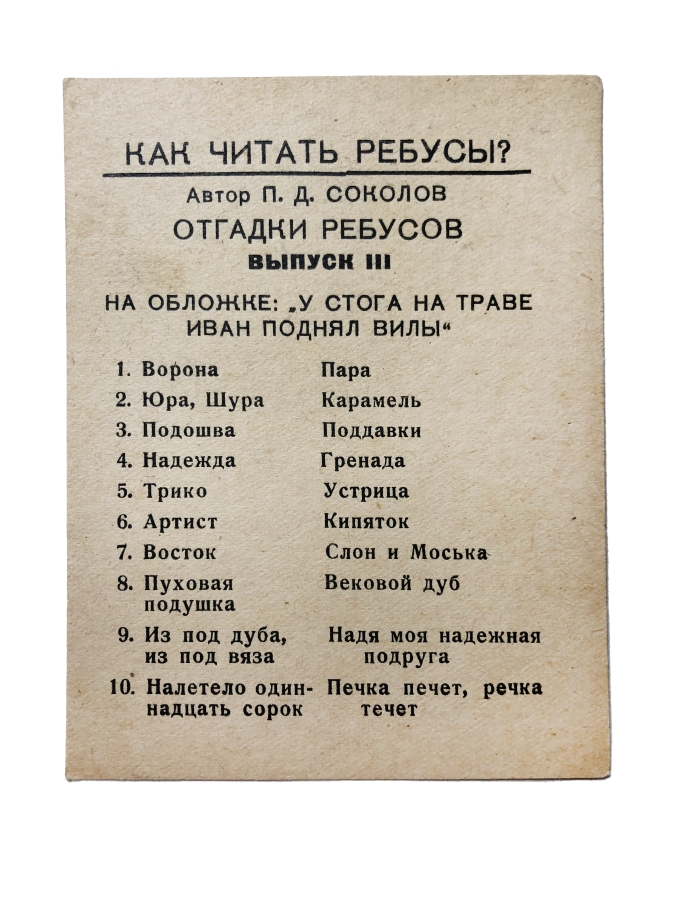 КАК ЧИТАТЬ РЕБУСЫ?

Автор П. Д. СОКОЛОВ

ОТГАДКИ РЕБУСОВ

ВЫПУСК III

НА ОБЛОЖКЕ: „У СТОГА НА ТРАВЕ ИВАН ПОДНЯЛ ВИЛЫ“

1. Ворона
2. Юра, Шура
3. Подошва
4. Надежда
5. Трико
6. Артист
7. Восток
8. Пуховая подушка
9. Из под дуба, из под вяза
10. Налетело одиннадцать сорок

Пара
Карамель
Поддавки
Гренада
Устрица
Кипяток
Слон и Моська
Вековой дуб
Надя моя надежная подруга
Печка печет, речка течет